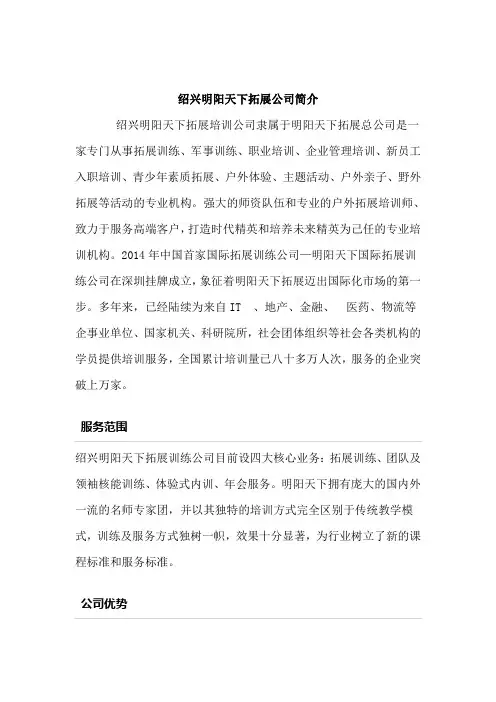 绍兴明阳天下拓展公司简介

绍兴明阳天下拓展培训公司隶属于明阳天下拓展总公司是一家专门从事拓展训练、军事训练、职业培训、企业管理培训、新员工入职培训、青少年素质拓展、户外体验、主题活动、户外亲子、野外拓展等活动的专业机构。强大的师资队伍和专业的户外拓展培训师、致力于服务高端客户，打造时代精英和培养未来精英为己任的专业培训机构。2014 年中国首家国际拓展训练公司—明阳天下国际拓展训练公司在深圳挂牌成立，象征着明阳天下拓展迈出国际化市场的第一步。多年来，已经陆续为来自 IT 、地产、金融、 医药、物流等企事业单位、国家机关、科研院所，社会团体组织等社会各类机构的学员提供培训服务，全国累计培训量已八十多万人次，服务的企业突破上万家。

服务范围

绍兴明阳天下拓展训练公司目前设四大核心业务：拓展训练、团队及领袖核能训练、体验式内训、年会服务。明阳天下拥有庞大的国内外一流的名师专家团，并以其独特的培训方式完全区别于传统教学模式，训练及服务方式独树一帜，效果十分显著，为行业树立了新的课程标准和服务标准。

公司优势